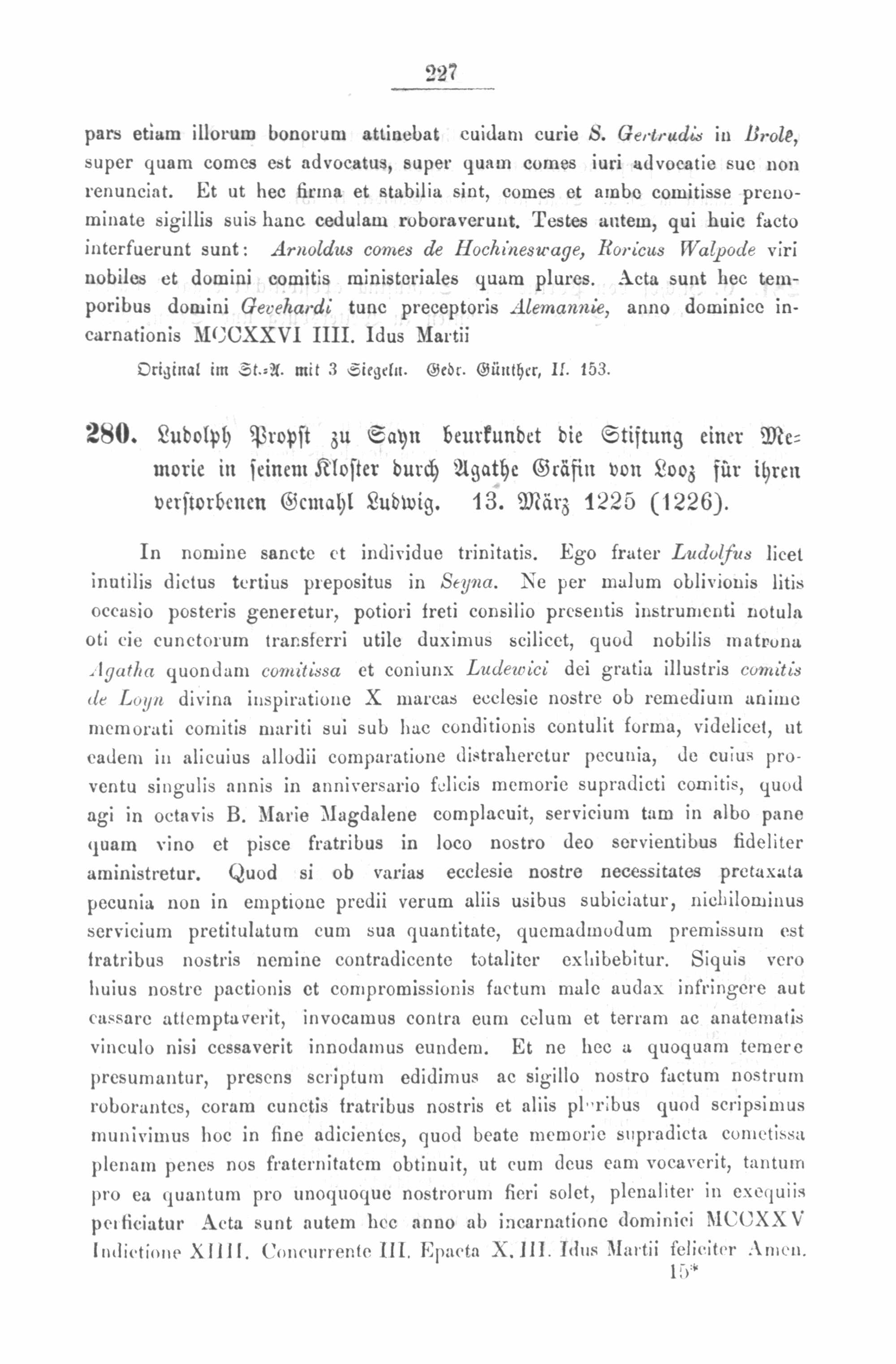 227

pars etiam illorum bonorum attinebat cuidam curie S. Gertrudis in Brole, super quam comes est advocatus, super quam comes iuri advocatie sue non renunciat. Et ut hec firma et stabilia sint, comes et ambo comitisse prenominate sigillis suis hanc cedulam roboraverunt. Testes autem, qui huic facto interfuerunt sunt: Arnoldus comes de Hochineswage, Roricus Walpode viri nobiles et domini comitis ministeriales quam plures. Acta sunt hec temporibus domini Gevehardi tunc preceptoris Alemannie, anno dominice incarnationis MCCXXVI IIII. Idus Martii

Original im St.-A. mit 3 Siegeln. Gedr. Günther, II. 153.

280. Ludolph Propst zu Sayn beurkundet die Stiftung einer Memorie in seinem Kloster durch Agathe Gräfin von Looz für ihren verstorbenen Gemahl Ludwig. 13. März 1225 (1226).

In nomine sancte et individue trinitatis. Ego frater Ludolfus licet inutilis dictus tertius prepositus in Seyna. Ne per malum oblivionis litis occasio posteris generetur, potiori freti consilio presentis instrumenti notula oti cie cunctorum transferri utile duximus scilicet, quod nobilis matrona Agatha quondam comitissa et coniunx Ludewici dei gratia illustris comitis de Loyn divina inspiratione X marcas ecclesie nostre ob remedium anime memorati comitis mariti sui sub hac conditionis contulit forma, videlicet, ut eadem in alicuius allodii comparatione distraheretur pecunia, de cuius proventu singulis annis in anniversario felicis memorie supradicti comitis, quod agi in octavis B. Marie Magdalene complacuit, servicium tam in albo pane quam vino et pisce fratribus in loco nostro deo servientibus fideliter aministretur. Quod si ob varias ecclesie nostre necessitates pretaxata pecunia non in emptione predii verum aliis usibus subiciatur, nichilominus servicium pretitulatum cum sua quantitate, quemadmodum premissum est fratribus nostris nemine contradicente totaliter exhibebitur. Siquis vero huius nostre pactionis et compromissionis factum male audax infringere aut cassare attemptaverit, invocamus contra eum celum et terram ac anatematis vinculo nisi cessaverit innodamus eundem. Et ne hec a quoquam temere presumantur, presens scriptum edidimus ac sigillo nostro factum nostrum roborantes, coram cunctis fratribus nostris et aliis pluribus quod scripsimus munivimus hoc in fine adicientes, quod beate memorie supradicta cometissa plenam penes nos fraternitatem obtinuit, ut cum deus eam vocaverit, tantum pro ea quantum pro unoquoque nostrorum fieri solet, plenaliter in exequiis perficiatur Acta sunt autem hec anno ab incarnatione dominici MCCXXV Indictione XIIII. Concurrente III. Epacta X. III. Idus Martii feliciter Amen.

15*